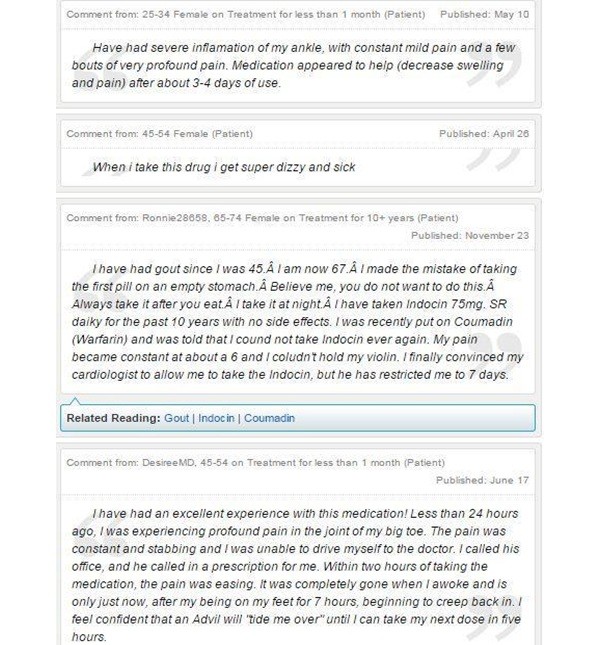 Comment from: 25-34 Female on Treatment for less than 1 month (Patient) Published: May 10

Have had severe inflamation of my ankle, with constant mild pain and a few bouts of very profound pain. Medication appeared to help (decrease swelling and pain) after about 3-4 days of use.

Comment from: 45-54 Female (Patient) Published: April 26

When i take this drug i get super dizzy and sick

Comment from: Ronnie28658, 65-74 Female on Treatment for 10+ years (Patient) Published: November 23

I have had gout since I was 45.Â I am now 67.Â I made the mistake of taking the first pill on an empty stomach.Â Believe me, you do not want to do this.Â Always take it after you eat.Â I take it at night.Â I have taken Indocin 75mg. SR daiky for the past 10 years with no side effects. I was recently put on Coumadin (Warfarin) and was told that I cound not take Indocin ever again. My pain became constant at about a 6 and I coludn't hold my violin. I finally convinced my cardiologist to allow me to take the Indocin, but he has restricted me to 7 days.

Related Reading: Gout | Indocin | Coumadin

Comment from: DesireeMD, 45-54 on Treatment for less than 1 month (Patient) Published: June 17

I have had an excellent experience with this medication! Less than 24 hours ago, I was experiencing profound pain in the joint of my big toe. The pain was constant and stabbing and I was unable to drive myself to the doctor. I called his office, and he called in a prescription for me. Within two hours of taking the medication, the pain was easing. It was completely gone when I awoke and is only just now, after my being on my feet for 7 hours, beginning to creep back in. I feel confident that an Advil will "tide me over" until I can take my next dose in five hours.